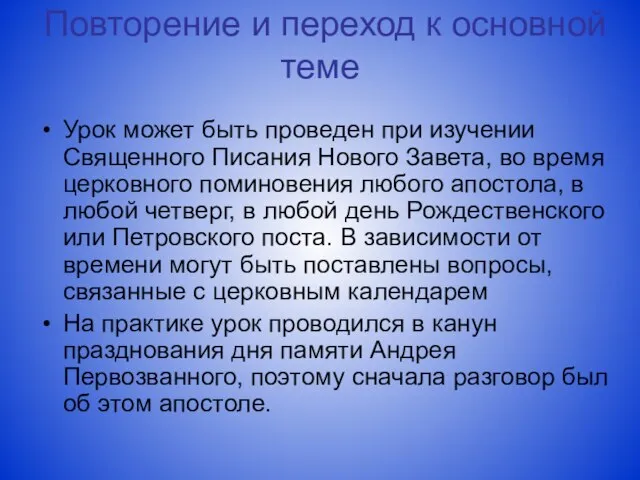 Повторение и переход к основной теме

• Урок может быть проведен при изучении Священного Писания Нового Завета, во время церковного поминовения любого апостола, в любой четверг, в любой день Рождественского или Петровского поста. В зависимости от времени могут быть поставлены вопросы, связанные с церковным календарем

• На практике урок проводился в канун празднования дня памяти Андрея Первозванного, поэтому сначала разговор был об этом апостоле.